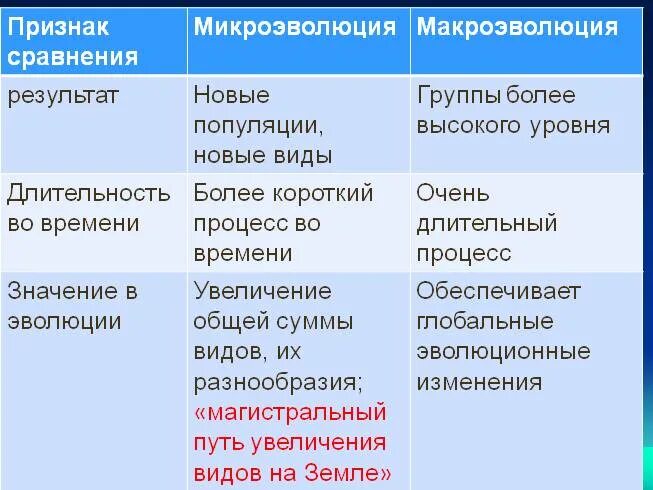 | Признак сравнения | Микроэволюция | Макроэволюция |
|---|---|---|
| результат | Новые популяции, новые виды | Группы более высокого уровня |
| Длительность во времени | Более короткий процесс во времени | Очень длительный процесс |
| Значение в эволюции | Увеличение общей суммы видов, их разнообразия; «магистральный путь увеличения видов на Земле» | Обеспечивает глобальные эволюционные изменения |